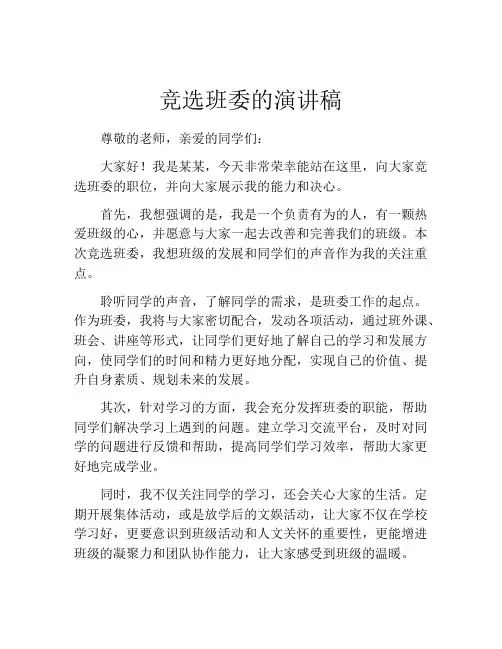 竞选班委的演讲稿

尊敬的老师，亲爱的同学们：

大家好！我是某某，今天非常荣幸能站在这里，向大家竞选班委的职位，并向大家展示我的能力和决心。

首先，我想强调的是，我是一个负责有为的人，有一颗热爱班级的心，并愿意与大家一起去改善和完善我们的班级。本次竞选班委，我想班级的发展和同学们的声音作为我的关注重点。

聆听同学的声音，了解同学的需求，是班委工作的起点。作为班委，我将与大家密切配合，发动各项活动，通过班外课、班会、讲座等形式，让同学们更好地了解自己的学习和发展方向，使同学们的时间和精力更好地分配，实现自己的价值、提升自身素质、规划未来的发展。

其次，针对学习的方面，我会充分发挥班委的职能，帮助同学们解决学习上遇到的问题。建立学习交流平台，及时对同学的问题进行反馈和帮助，提高同学们学习效率，帮助大家更好地完成学业。

同时，我不仅关注同学的学习，还会关心大家的生活。定期开展集体活动，或是放学后的文娱活动，让大家不仅在学校学习好，更要意识到班级活动和人文关怀的重要性，更能增进班级的凝聚力和团队协作能力，让大家感受到班级的温暖。